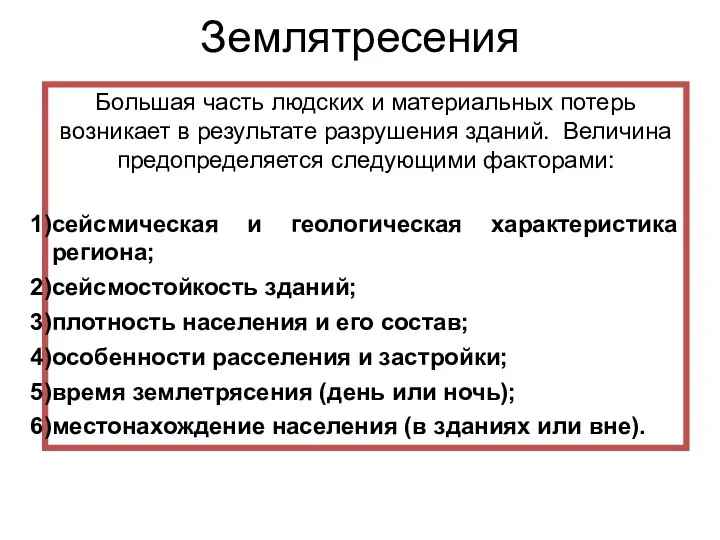 Землятресения

Большая часть людских и материальных потерь возникает в результате разрушения зданий. Величина предопределяется следующими факторами:

1)сейсмическая и геологическая характеристика региона;
2)сейсмостойкость зданий;
3)плотность населения и его состав;
4)особенности расселения и застройки;
5)время землетрясения (день или ночь);
6)местонахождение населения (в зданиях или вне).